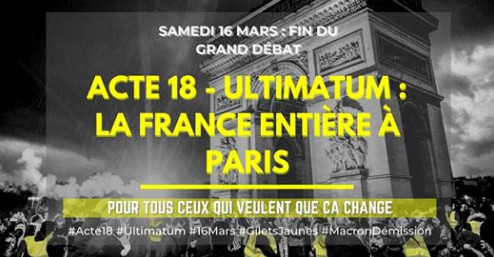 SAMEDI 16 MARS : FIN DU GRAND DÉBAT

ACTE 18 - ULTIMATUM : LA FRANCE ENTIÈRE À PARIS

POUR TOUS CEUX QUI VEULENT QUE CA CHANGE

#Acte18 #Ultimatum #16Mars #GiletsJaunes #MacronDémission